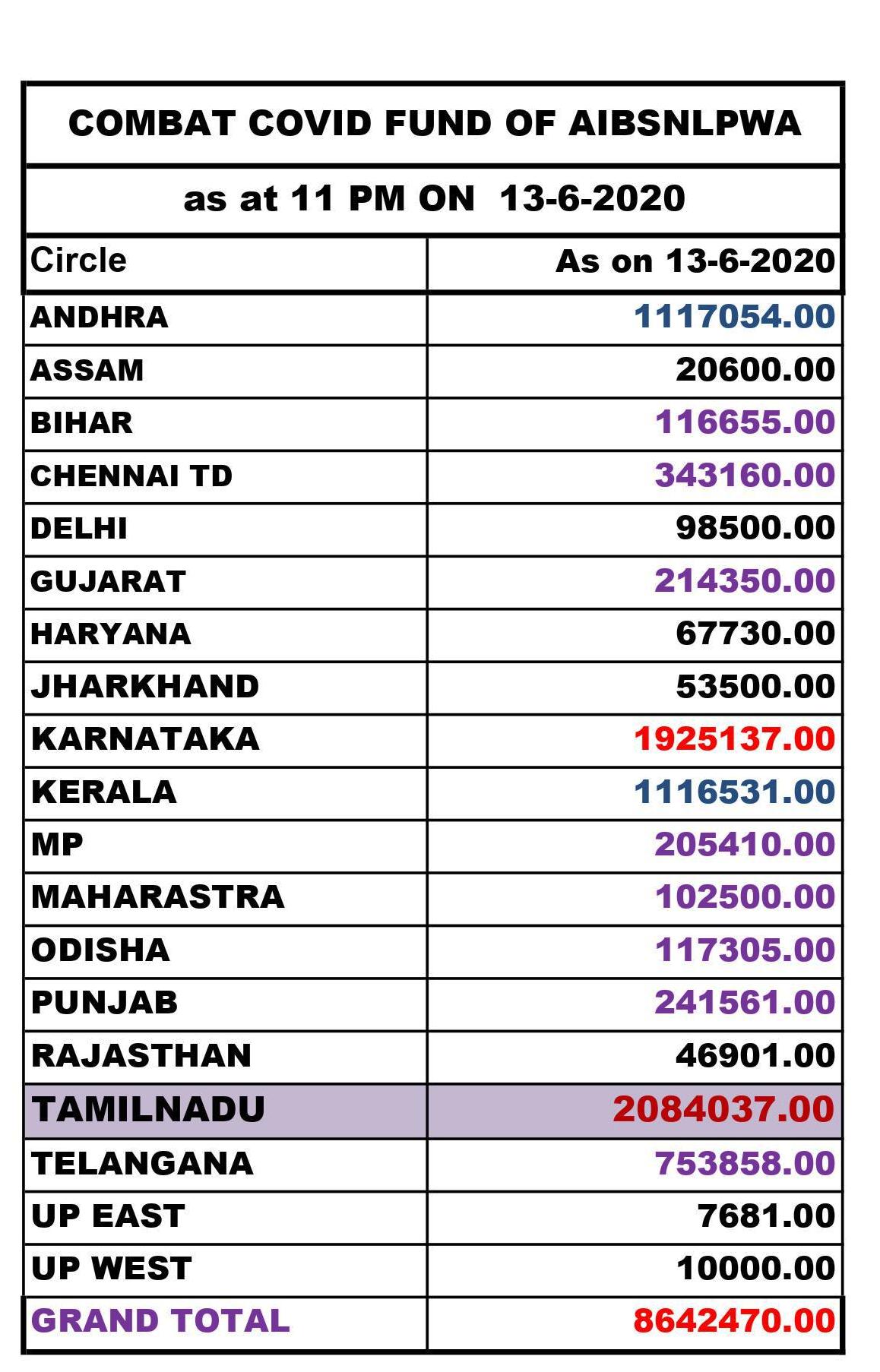 COMBAT COVID FUND OF AIBSNLPWA

as at 11 PM ON 13-6-2020

| Circle | As on 13-6-2020 |
|---|---|
| ANDHRA | 1117054.00 |
| ASSAM | 20600.00 |
| BIHAR | 116655.00 |
| CHENNAI TD | 343160.00 |
| DELHI | 98500.00 |
| GUJARAT | 214350.00 |
| HARYANA | 67730.00 |
| JHARKHAND | 53500.00 |
| KARNATAKA | 1925137.00 |
| KERALA | 1116531.00 |
| MP | 205410.00 |
| MAHARASTRA | 102500.00 |
| ODISHA | 117305.00 |
| PUNJAB | 241561.00 |
| RAJASTHAN | 46901.00 |
| TAMILNADU | 2084037.00 |
| TELANGANA | 753858.00 |
| UP EAST | 7681.00 |
| UP WEST | 10000.00 |
| GRAND TOTAL | 8642470.00 |